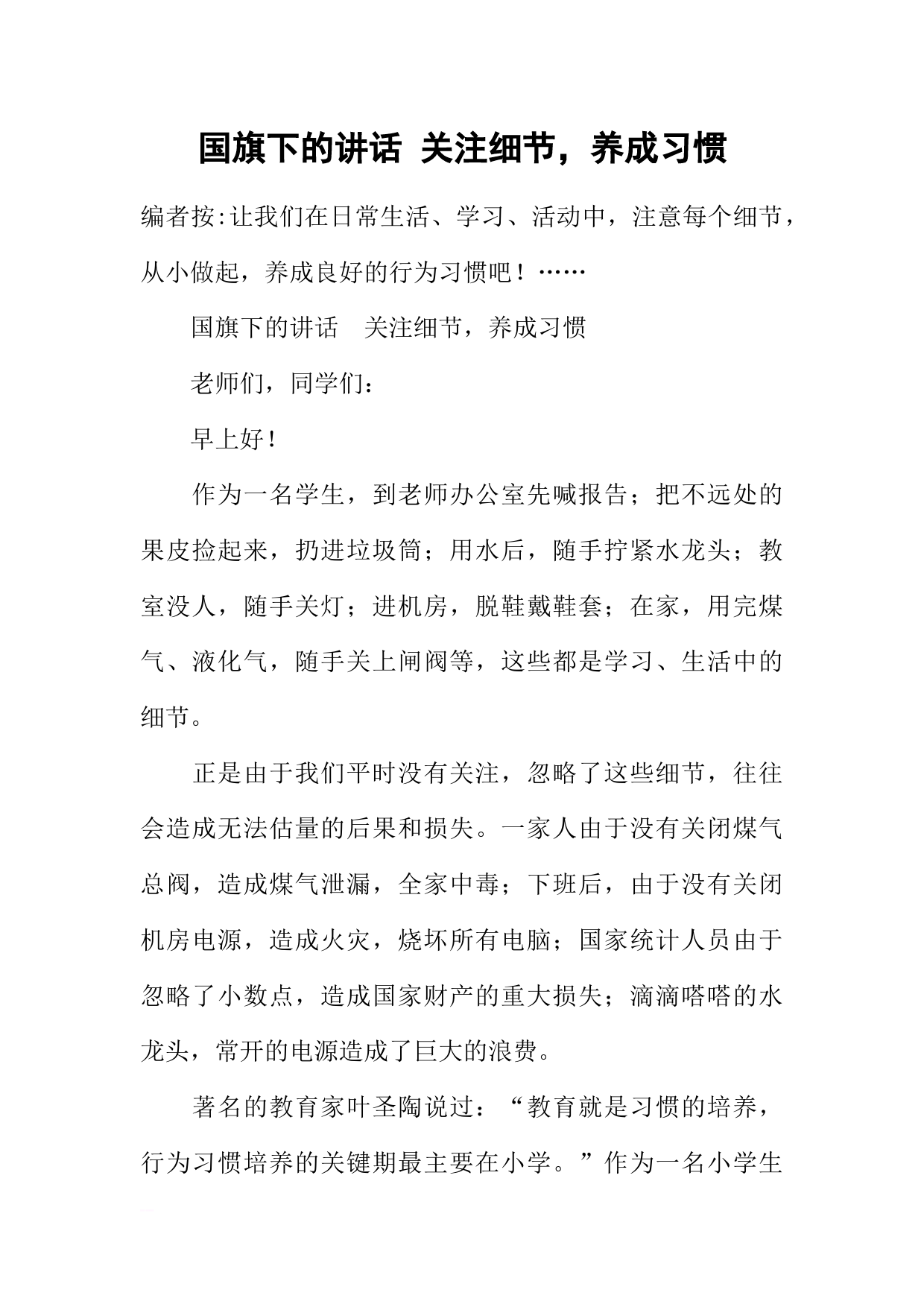 国旗下的讲话 关注细节，养成习惯

编者按:让我们在日常生活、学习、活动中，注意每个细节，从小做起，养成良好的行为习惯吧！……

国旗下的讲话　关注细节，养成习惯

老师们，同学们：

早上好！

作为一名学生，到老师办公室先喊报告；把不远处的果皮捡起来，扔进垃圾筒；用水后，随手拧紧水龙头；教室没人，随手关灯；进机房，脱鞋戴鞋套；在家，用完煤气、液化气，随手关上闸阀等，这些都是学习、生活中的细节。

正是由于我们平时没有关注，忽略了这些细节，往往会造成无法估量的后果和损失。一家人由于没有关闭煤气总阀，造成煤气泄漏，全家中毒；下班后，由于没有关闭机房电源，造成火灾，烧坏所有电脑；国家统计人员由于忽略了小数点，造成国家财产的重大损失；滴滴嗒嗒的水龙头，常开的电源造成了巨大的浪费。

著名的教育家叶圣陶说过：“教育就是习惯的培养，行为习惯培养的关键期最主要在小学。”作为一名小学生